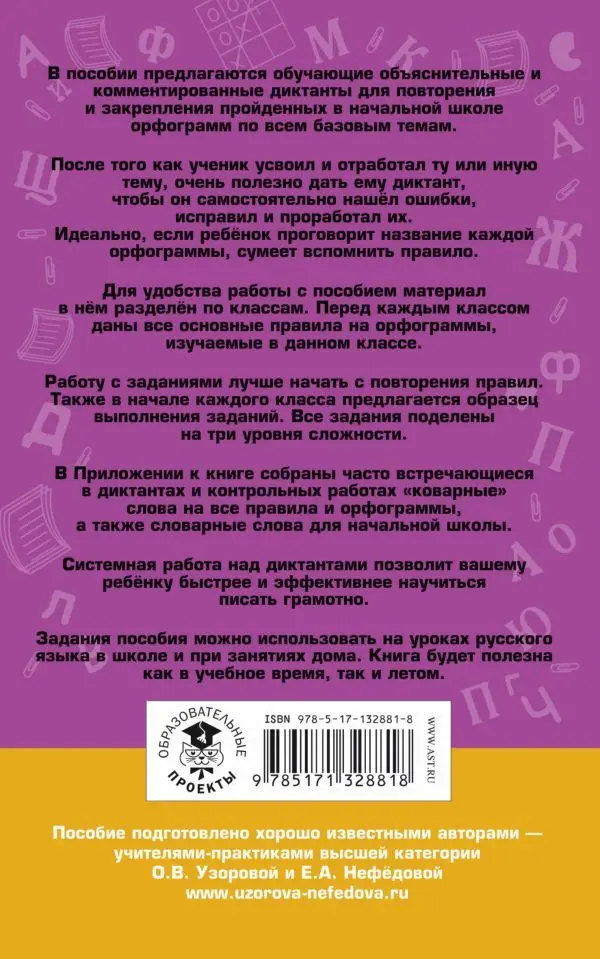 В пособии предлагаются обучающие объяснительные и комментированные диктанты для повторения и закрепления пройденных в начальной школе орфограмм по всем базовым темам.

После того как ученик усвоил и отработал ту или иную тему, очень полезно дать ему диктант, чтобы он самостоятельно нашёл ошибки, исправил и проработал их. Идеально, если ребёнок проговорит название каждой орфограммы, сумеет вспомнить правило.

Для удобства работы с пособием материал в нём разделён по классам. Перед каждым классом даны все основные правила на орфограммы, изучаемые в данном классе.

Работу с заданиями лучше начать с повторения правил. Также в начале каждого класса предлагается образец выполнения заданий. Все задания поделены на три уровня сложности.

В Приложении к книге собраны часто встречающиеся в диктантах и контрольных работах «коварные» слова на все правила и орфограммы, а также словарные слова для начальной школы.

Системная работа над диктантами позволит вашему ребёнку быстрее и эффективнее научиться писать грамотно.

Задания пособия можно использовать на уроках русского языка в школе и при занятиях дома. Книга будет полезна как в учебное время, так и летом.

ОБРАЗОВАТЕЛЬНЫЕ ПРОЕКТЫ

ISBN 978-5-17-132881-8

9 785171 328818

WWW.AST.RU

Пособие подготовлено хорошо известными авторами — учителями-практиками высшей категории О.В. Узоровой и Е.А. Нефёдовой
www.uzorova-nefedova.ru